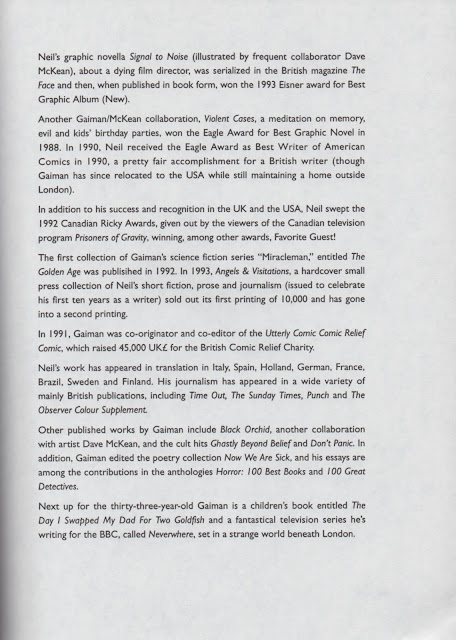 Neil's graphic novella Signal to Noise (illustrated by frequent collaborator Dave McKean), about a dying film director, was serialized in the British magazine The Face and then, when published in book form, won the 1993 Eisner award for Best Graphic Album (New).

Another Gaiman/McKean collaboration, Violent Cases, a meditation on memory, evil and kids' birthday parties, won the Eagle Award for Best Graphic Novel in 1988. In 1990, Neil received the Eagle Award as Best Writer of American Comics in 1990, a pretty fair accomplishment for a British writer (though Gaiman has since relocated to the USA while still maintaining a home outside London).

In addition to his success and recognition in the UK and the USA, Neil swept the 1992 Canadian Ricky Awards, given out by the viewers of the Canadian television program Prisoners of Gravity, winning, among other awards, Favorite Guest!

The first collection of Gaiman's science fiction series "Miracleman," entitled The Golden Age was publisihed in 1992. In 1993, Angels & Visitations, a hardcover small press collection of Neil's short fiction, prose and journalism (issued to celebrate his first ten years as a writer) sold out its first printing of 10,000 and has gone into a second printing.

In 1991, Gaiman was co-originator and co-editor of the Utterly Comic Comic Relief Comic, which raised 45,000 UK£ for the British Comic Relief Charity.

Neil's work has appeared in translation in Italy, Spain, Holland, German, France, Brazil, Sweden and Finland. His journalism has appeared in a wide variety of mainly British publications, including Time Out, The Sunday Times, Punch and The Observer Colour Supplement.

Other published works by Gaiman include Black Orchid, another collaboration with artist Dave McKean, and the cult hits Ghastly Beyond Belief and Don't Panic. In addition, Gaiman edited the poetry collection Now We Are Sick, and his essays are among the contributions in the anthologies Horror: 100 Best Books and 100 Great Detectives.

Next up for the thirty-three-year-old Gaiman is a children's book entitled The Day I Swapped My Dad For Two Goldfish and a fantastical television series he's writing for the BBC, called Neverwhere, set in a strange world beneath London.